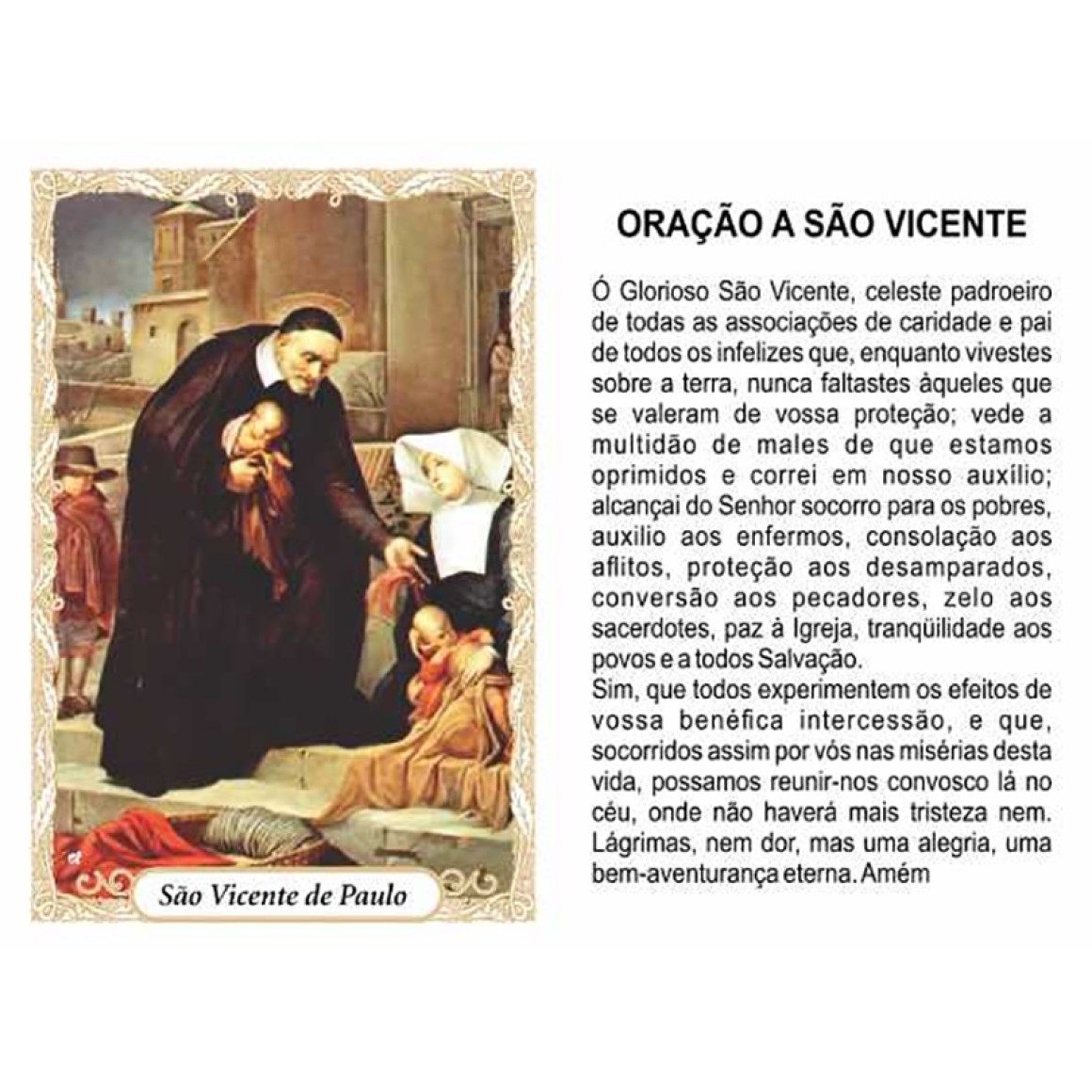 São Vicente de Paulo

ORAÇÃO A SÃO VICENTE

Ó Glorioso São Vicente, celeste padroeiro de todas as associações de caridade e pai de todos os infelizes que, enquanto vivestes sobre a terra, nunca faltastes àqueles que se valeram de vossa proteção; vede a multidão de males de que estamos oprimidos e correi em nosso auxílio; alcançai do Senhor socorro para os pobres, auxilio aos enfermos, consolação aos aflitos, proteção aos desamparados, conversão aos pecadores, zelo aos sacerdotes, paz à Igreja, tranqüilidade aos povos e a todos Salvação.
Sim, que todos experimentem os efeitos de vossa benéfica intercessão, e que, socorridos assim por vós nas misérias desta vida, possamos reunir-nos convosco lá no céu, onde não haverá mais tristeza nem. Lágrimas, nem dor, mas uma alegria, uma bem-aventurança eterna. Amém